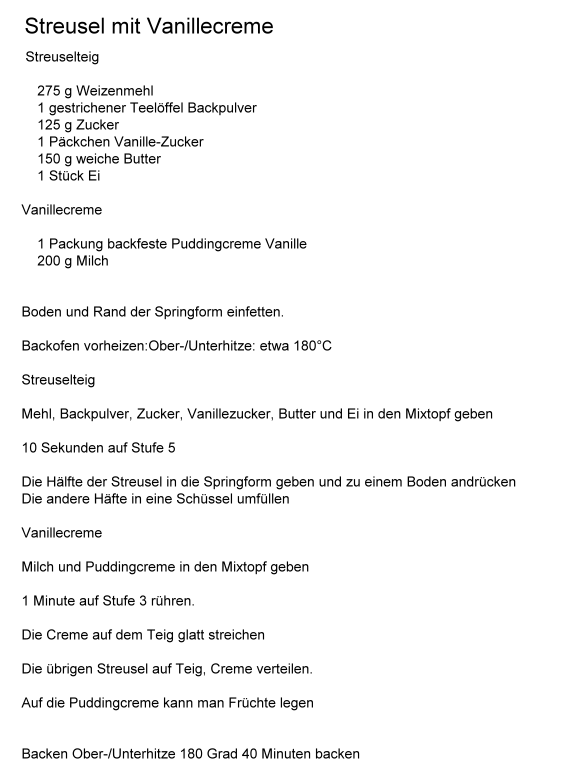 Streusel mit Vanillecreme

Streuselteig

275 g Weizenmehl
1 gestrichener Teelöffel Backpulver
125 g Zucker
1 Päckchen Vanille-Zucker
150 g weiche Butter
1 Stück Ei

Vanillecreme

1 Packung backfeste Puddingcreme Vanille
200 g Milch

Boden und Rand der Springform einfetten.

Backofen vorheizen:Ober-/Unterhitze: etwa 180°C

Streuselteig

Mehl, Backpulver, Zucker, Vanillezucker, Butter und Ei in den Mixtopf geben

10 Sekunden auf Stufe 5

Die Hälfte der Streusel in die Springform geben und zu einem Boden andrücken
Die andere Häfte in eine Schüssel umfüllen

Vanillecreme

Milch und Puddingcreme in den Mixtopf geben

1 Minute auf Stufe 3 rühren.

Die Creme auf dem Teig glatt streichen

Die übrigen Streusel auf Teig, Creme verteilen.

Auf die Puddingcreme kann man Früchte legen

Backen Ober-/Unterhitze 180 Grad 40 Minuten backen